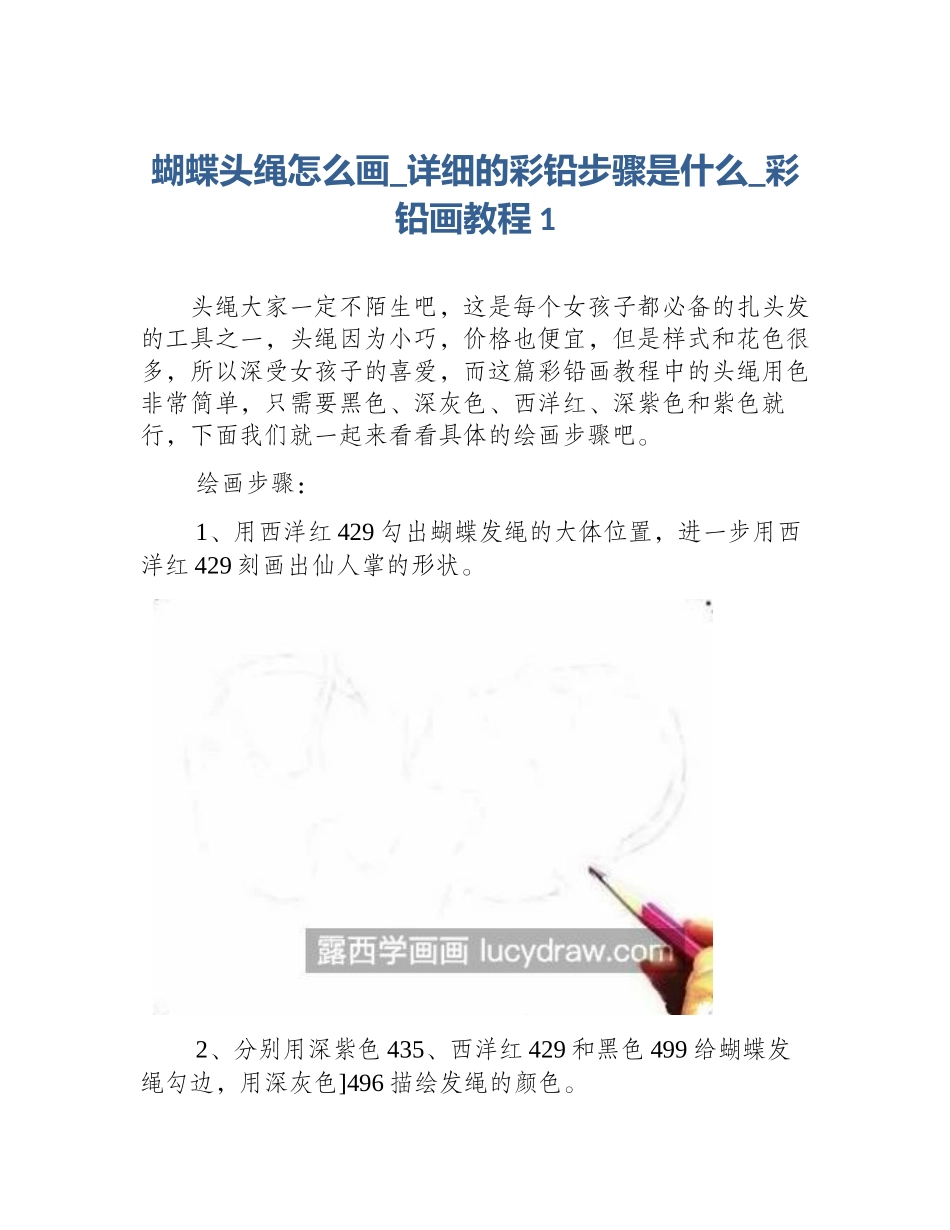 蝴蝶头绳怎么画_详细的彩铅步骤是什么_彩铅画教程 1

头绳大家一定不陌生吧，这是每个女孩子都必备的扎头发的工具之一，头绳因为小巧，价格也便宜，但是样式和花色很多，所以深受女孩子的喜爱，而这篇彩铅画教程中的头绳用色非常简单，只需要黑色、深灰色、西洋红、深紫色和紫色就行，下面我们就一起来看看具体的绘画步骤吧。

绘画步骤：

1、用西洋红 429 勾出蝴蝶发绳的大体位置，进一步用西洋红 429 刻画出仙人掌的形状。

露西学画画 lucydraw.com

2、分别用深紫色 435、西洋红 429 和黑色 499 给蝴蝶发绳勾边，用深灰色]496 描绘发绳的颜色。